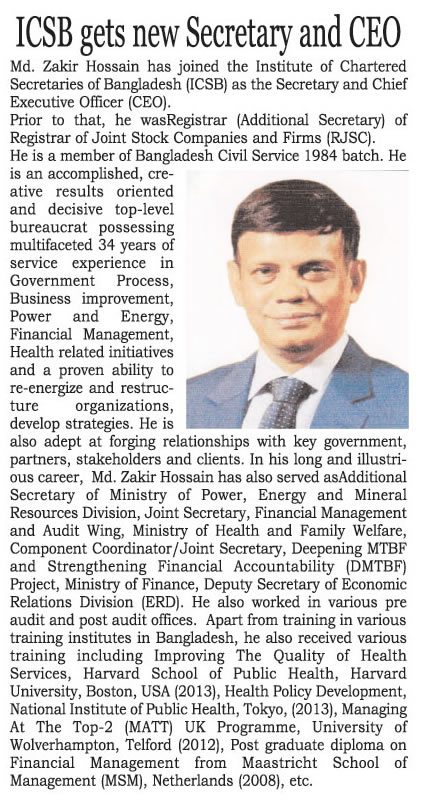 ICSB gets new Secretary and CEO

Md. Zakir Hossain has joined the Institute of Chartered Secretaries of Bangladesh (ICSB) as the Secretary and Chief Executive Officer (CEO).

Prior to that, he wasRegistrar (Additional Secretary) of Registrar of Joint Stock Companies and Firms (RJSC).

He is a member of Bangladesh Civil Service 1984 batch. He is an accomplished, creative results oriented and decisive top-level bureaucrat possessing multifaceted 34 years of service experience in Government Process, Business improvement, Power and Energy, Financial Management, Health related initiatives and a proven ability to re-energize and restructure organizations, develop strategies. He is also adept at forging relationships with key government, partners, stakeholders and clients. In his long and illustrious career, Md. Zakir Hossain has also served asAdditional Secretary of Ministry of Power, Energy and Mineral Resources Division, Joint Secretary, Financial Management and Audit Wing, Ministry of Health and Family Welfare, Component Coordinator/Joint Secretary, Deepening MTBF and Strengthening Financial Accountability (DMTBF) Project, Ministry of Finance, Deputy Secretary of Economic Relations Division (ERD). He also worked in various pre audit and post audit offices. Apart from training in various training institutes in Bangladesh, he also received various training including Improving The Quality of Health Services, Harvard School of Public Health, Harvard University, Boston, USA (2013), Health Policy Development, National Institute of Public Health, Tokyo, (2013), Managing At The Top-2 (MATT) UK Programme, University of Wolverhampton, Telford (2012), Post graduate diploma on Financial Management from Maastricht School of Management (MSM), Netherlands (2008), etc.